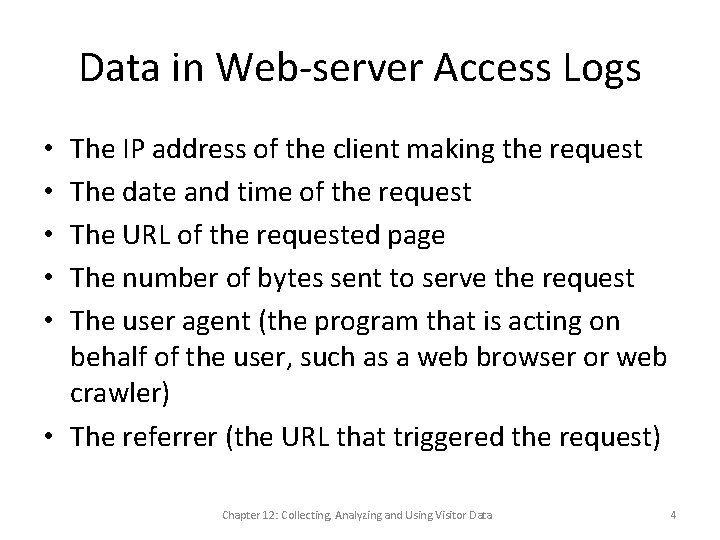 Data in Web-server Access Logs

• The IP address of the client making the request
• The date and time of the request
• The URL of the requested page
• The number of bytes sent to serve the request
• The user agent (the program that is acting on behalf of the user, such as a web browser or web crawler)
• The referrer (the URL that triggered the request)

Chapter 12: Collecting, Analyzing and Using Visitor Data

4